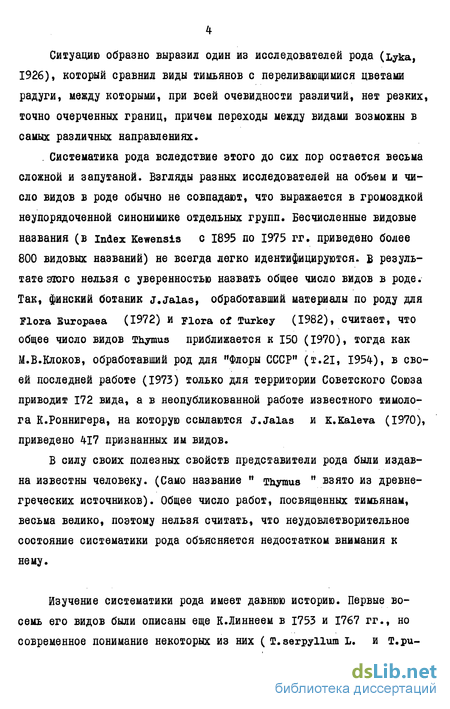 4

Ситуацию образно выразил один из исследователей рода (Lyka, 1926), который сравнил виды тимьянов с переливающимися цветами радуги, между которыми, при всей очевидности различий, нет резких, точно очерченных границ, причем переходы между видами возможны в самых различных направлениях.

Систематика рода вследствие этого до сих пор остается весьма сложной и запутаной. Взгляды разных исследователей на объем и число видов в роде обычно не совпадают, что выражается в громоздкой неупорядоченной синонимике отдельных групп. Бесчисленные видовые названия (в Index Kewensis с 1895 по 1975 гг. приведено более 800 видовых названий) не всегда легко идентифицируются. В результате этого нельзя с уверенностью назвать общее число видов в роде. Так, финский ботаник J.Jalas, обработавший материалы по роду для Flora Europaea (1972) и Flora of Turkey (1982), считает, что общее число видов Thymus приближается к 150 (1970), тогда как М.В.Клоков, обработавший род для "Флоры СССР" (т.21, 1954), в своей последней работе (1973) только для территории Советского Союза приводит 172 вида, а в неопубликованной работе известного тимолога К.Роннигера, на которую ссылаются J.Jalas и K.Kaleva (1970), приведено 417 признанных им видов.

В силу своих полезных свойств представители рода были издавна известны человеку. (Само название " Thymus " взято из древнегреческих источников). Общее число работ, посвященных тимьянам, весьма велико, поэтому нельзя считать, что неудовлетворительное состояние систематики рода объясняется недостатком внимания к нему.

Изучение систематики рода имеет давнюю историю. Первые восемь его видов были описаны еще К.Линнеем в 1753 и 1767 гг., но современное понимание некоторых из них ( T.serpyllum L. и T.pu-

dsLib.net
библиотека диссертаций